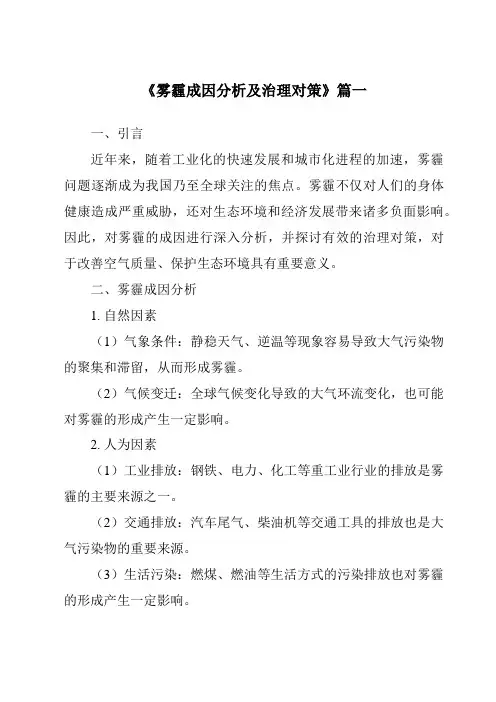 《雾霾成因分析及治理对策》篇一

一、引言

近年来，随着工业化的快速发展和城市化进程的加速，雾霾问题逐渐成为我国乃至全球关注的焦点。雾霾不仅对人们的身体健康造成严重威胁，还对生态环境和经济发展带来诸多负面影响。因此，对雾霾的成因进行深入分析，并探讨有效的治理对策，对于改善空气质量、保护生态环境具有重要意义。

二、雾霾成因分析

1. 自然因素

（1）气象条件：静稳天气、逆温等现象容易导致大气污染物的聚集和滞留，从而形成雾霾。

（2）气候变迁：全球气候变化导致的大气环流变化，也可能对雾霾的形成产生一定影响。

2. 人为因素

（1）工业排放：钢铁、电力、化工等重工业行业的排放是雾霾的主要来源之一。

（2）交通排放：汽车尾气、柴油机等交通工具的排放也是大气污染物的重要来源。

（3）生活污染：燃煤、燃油等生活方式的污染排放也对雾霾的形成产生一定影响。